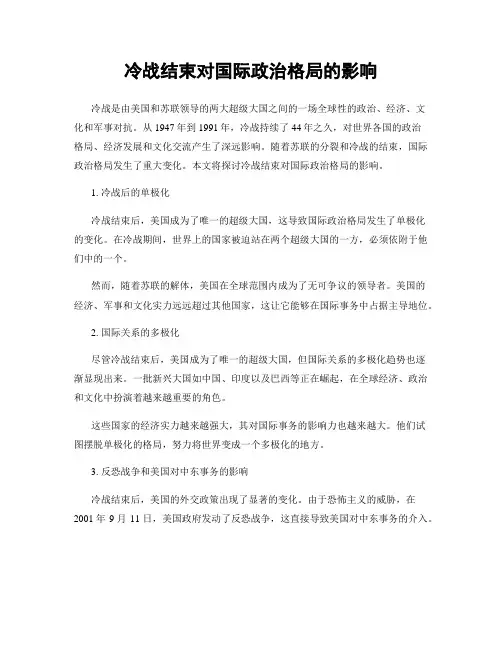 冷战结束对国际政治格局的影响

冷战是由美国和苏联领导的两大超级大国之间的一场全球性的政治、经济、文化和军事对抗。从 1947 年到 1991 年，冷战持续了 44 年之久，对世界各国的政治格局、经济发展和文化交流产生了深远影响。随着苏联的分裂和冷战的结束，国际政治格局发生了重大变化。本文将探讨冷战结束对国际政治格局的影响。

1. 冷战后的单极化

冷战结束后，美国成为了唯一的超级大国，这导致国际政治格局发生了单极化的变化。在冷战期间，世界上的国家被迫站在两个超级大国的一方，必须依附于他们中的一个。

然而，随着苏联的解体，美国在全球范围内成为了无可争议的领导者。美国的经济、军事和文化实力远远超过其他国家，这让它能够在国际事务中占据主导地位。

2. 国际关系的多极化

尽管冷战结束后，美国成为了唯一的超级大国，但国际关系的多极化趋势也逐渐显现出来。一批新兴大国如中国、印度以及巴西等正在崛起，在全球经济、政治和文化中扮演着越来越重要的角色。

这些国家的经济实力越来越强大，其对国际事务的影响力也越来越大。他们试图摆脱单极化的格局，努力将世界变成一个多极化的地方。

3. 反恐战争和美国对中东事务的影响

冷战结束后，美国的外交政策出现了显著的变化。由于恐怖主义的威胁，在 2001 年 9 月 11 日，美国政府发动了反恐战争，这直接导致美国对中东事务的介入。